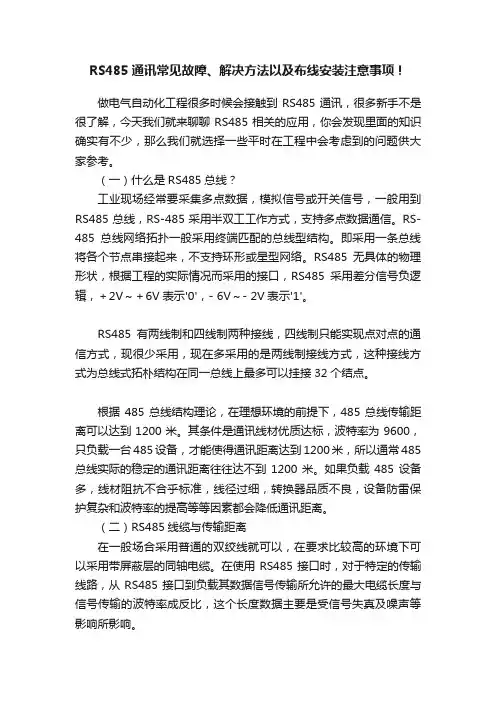 RS485 通讯常见故障、解决方法以及布线安装注意事项！

做电气自动化工程很多时候会接触到 RS485 通讯，很多新手不是很了解，今天我们就来聊聊 RS485 相关的应用，你会发现里面的知识确实有不少，那么我们就选择一些平时在工程中会考虑到的问题供大家参考。

（一）什么是 RS485 总线？

工业现场经常要采集多点数据，模拟信号或开关信号，一般用到 RS485 总线，RS-485 采用半双工工作方式，支持多点数据通信。RS-485 总线网络拓扑一般采用终端匹配的总线型结构。即采用一条总线将各个节点串接起来，不支持环形或星型网络。RS485 无具体的物理形状，根据工程的实际情况而采用的接口，RS485 采用差分信号负逻辑，+2V～+6V 表示'0'，- 6V～- 2V 表示'1'。

RS485 有两线制和四线制两种接线，四线制只能实现点对点的通信方式，现很少采用，现在多采用的是两线制接线方式，这种接线方式为总线式拓朴结构在同一总线上最多可以挂接 32 个结点。

根据 485 总线结构理论，在理想环境的前提下，485 总线传输距离可以达到 1200 米。其条件是通讯线材优质达标，波特率为 9600，只负载一台 485 设备，才能使得通讯距离达到 1200 米，所以通常 485 总线实际的稳定的通讯距离往往达不到 1200 米。如果负载 485 设备多，线材阻抗不合乎标准，线径过细，转换器品质不良，设备防雷保护复杂和波特率的提高等等因素都会降低通讯距离。

（二）RS485 线缆与传输距离

在一般场合采用普通的双绞线就可以，在要求比较高的环境下可以采用带屏蔽层的同轴电缆。在使用 RS485 接口时，对于特定的传输线路，从 RS485 接口到负载其数据信号传输所允许的最大电缆长度与信号传输的波特率成反比，这个长度数据主要是受信号失真及噪声等影响所影响。